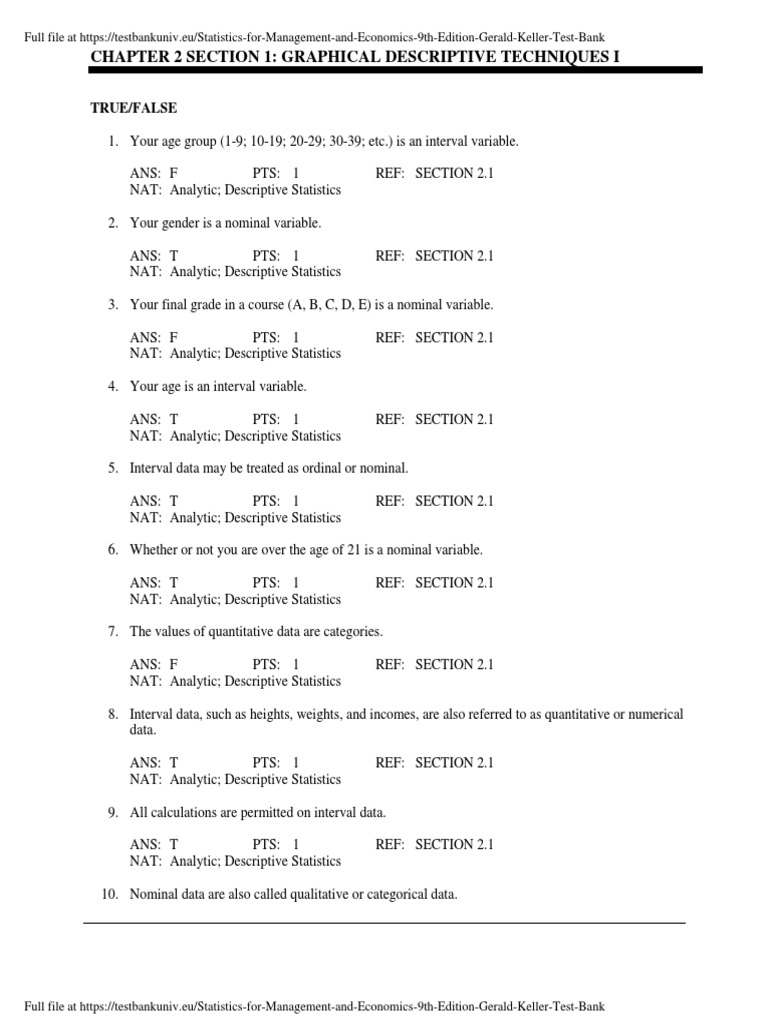 Full file at https://testbankuniv.eu/Statistics-for-Management-and-Economics-9th-Edition-Gerald-Keller-Test-Bank

CHAPTER 2 SECTION 1: GRAPHICAL DESCRIPTIVE TECHNIQUES I

TRUE/FALSE

1. Your age group (1-9; 10-19; 20-29; 30-39; etc.) is an interval variable.

ANS: F PTS: 1 REF: SECTION 2.1
NAT: Analytic; Descriptive Statistics

2. Your gender is a nominal variable.

ANS: T PTS: 1 REF: SECTION 2.1
NAT: Analytic; Descriptive Statistics

3. Your final grade in a course (A, B, C, D, E) is a nominal variable.

ANS: F PTS: 1 REF: SECTION 2.1
NAT: Analytic; Descriptive Statistics

4. Your age is an interval variable.

ANS: T PTS: 1 REF: SECTION 2.1
NAT: Analytic; Descriptive Statistics

5. Interval data may be treated as ordinal or nominal.

ANS: T PTS: 1 REF: SECTION 2.1
NAT: Analytic; Descriptive Statistics

6. Whether or not you are over the age of 21 is a nominal variable.

ANS: T PTS: 1 REF: SECTION 2.1
NAT: Analytic; Descriptive Statistics

7. The values of quantitative data are categories.

ANS: F PTS: 1 REF: SECTION 2.1
NAT: Analytic; Descriptive Statistics

8. Interval data, such as heights, weights, and incomes, are also referred to as quantitative or numerical data.

ANS: T PTS: 1 REF: SECTION 2.1
NAT: Analytic; Descriptive Statistics

9. All calculations are permitted on interval data.

ANS: T PTS: 1 REF: SECTION 2.1
NAT: Analytic; Descriptive Statistics

10. Nominal data are also called qualitative or categorical data.

Full file at https://testbankuniv.eu/Statistics-for-Management-and-Economics-9th-Edition-Gerald-Keller-Test-Bank